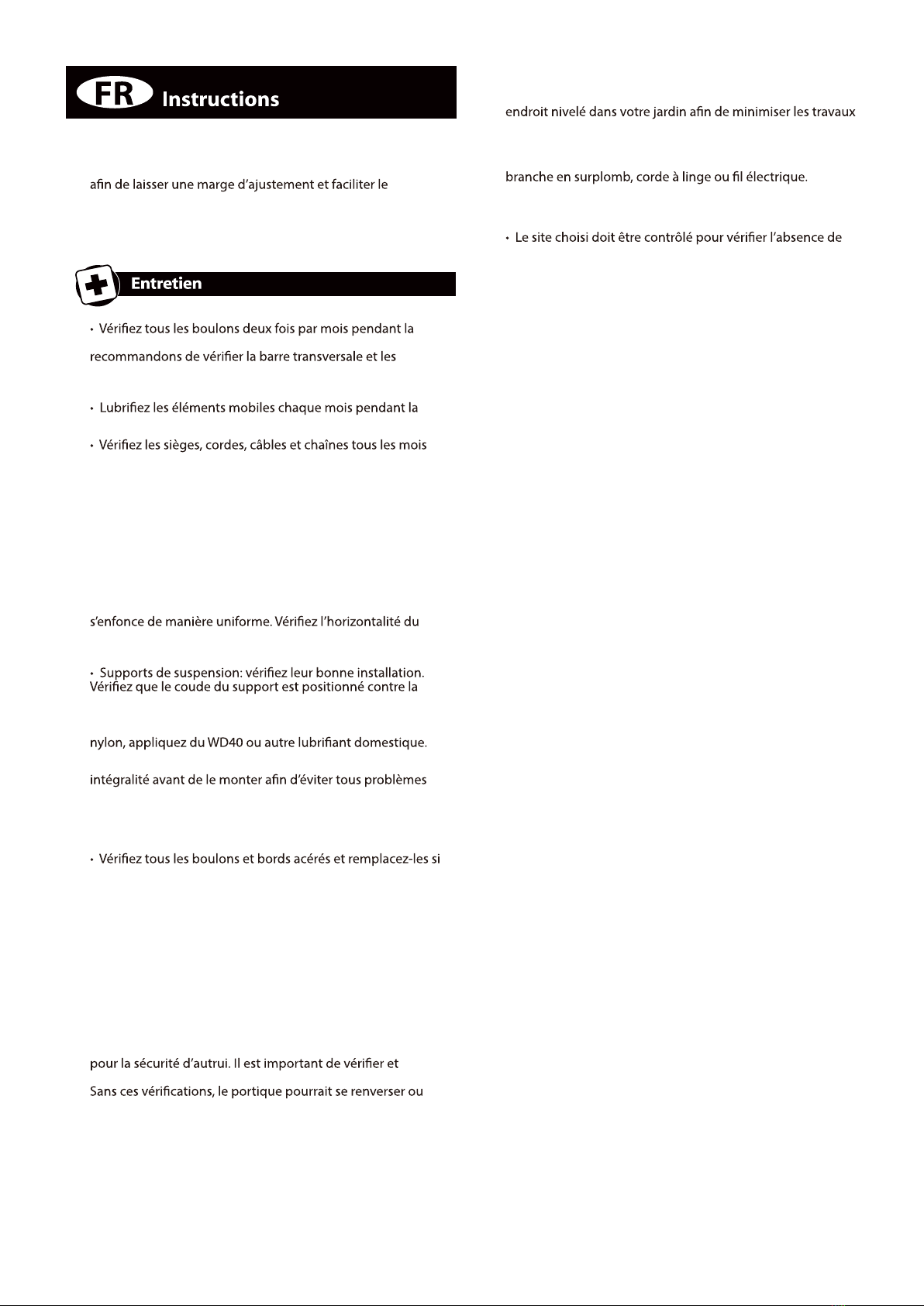 FR Instructions

afin de laisser une marge d'ajustement et faciliter le

Entretien

• Vérifiez tous les boulons deux fois par mois pendant la

recommandons de vérifier la barre transversale et les

• Lubrifiez les éléments mobiles chaque mois pendant la

• Vérifiez les sièges, cordes, câbles et chaînes tous les mois

s'enfonce de manière uniforme. Vérifiez l'horizontalité du

• Supports de suspension: vérifiez leur bonne installation. Vérifiez que le coude du support est positionné contre la

nylon, appliquez du WD40 ou autre lubrifiant domestique.

intégralité avant de le monter afin d'éviter tous problèmes

• Vérifiez tous les boulons et bords acérés et remplacez-les si

pour la sécurité d'autrui. Il est important de vérifier et

Sans ces vérifications, le portique pourrait se renverser ou

endroit nivelé dans votre jardin afin de minimiser les travaux

branche en surplomb, corde à linge ou fil électrique.

• Le site choisi doit être contrôlé pour vérifier l'absence de